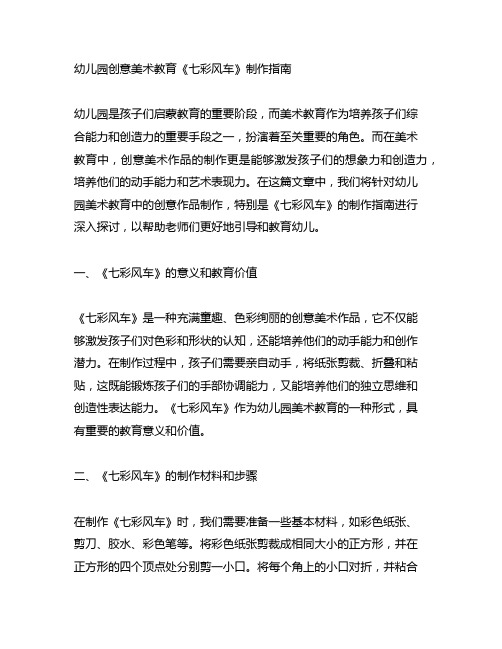 幼儿园创意美术教育《七彩风车》制作指南

幼儿园是孩子们启蒙教育的重要阶段，而美术教育作为培养孩子们综合能力和创造力的重要手段之一，扮演着至关重要的角色。而在美术教育中，创意美术作品的制作更是能够激发孩子们的想象力和创造力，培养他们的动手能力和艺术表现力。在这篇文章中，我们将针对幼儿园美术教育中的创意作品制作，特别是《七彩风车》的制作指南进行深入探讨，以帮助老师们更好地引导和教育幼儿。

一、《七彩风车》的意义和教育价值

《七彩风车》是一种充满童趣、色彩绚丽的创意美术作品，它不仅能够激发孩子们对色彩和形状的认知，还能培养他们的动手能力和创作潜力。在制作过程中，孩子们需要亲自动手，将纸张剪裁、折叠和粘贴，这既能锻炼孩子们的手部协调能力，又能培养他们的独立思维和创造性表达能力。《七彩风车》作为幼儿园美术教育的一种形式，具有重要的教育意义和价值。

二、《七彩风车》的制作材料和步骤

在制作《七彩风车》时，我们需要准备一些基本材料，如彩色纸张、剪刀、胶水、彩色笔等。将彩色纸张剪裁成相同大小的正方形，并在正方形的四个顶点处分别剪一小口。将每个角上的小口对折，并粘合